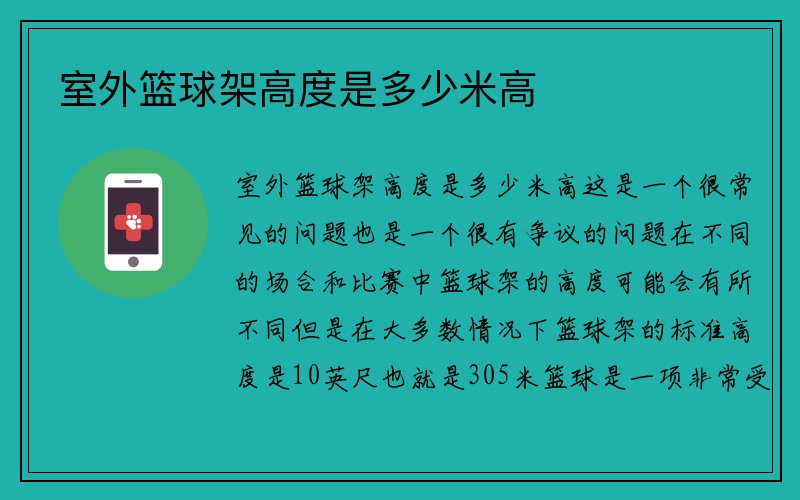 室外篮球架高度是多少米高

室外篮球架高度是多少米高这是一个很常见的问题也是一个很有争议的问题在不同的场合和比赛中篮球架的高度可能会有所不同但是在大多数情况下篮球架的标准高度是10英尺也就是305米篮球是一项非常受